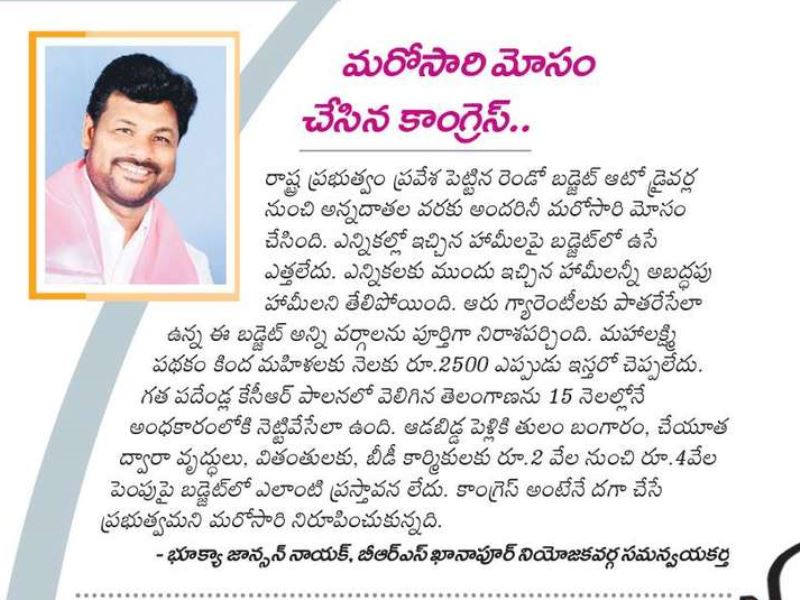 మరోసారి మోసం చేసిన కాంగ్రెస్..

రాష్ట్ర ప్రభుత్వం ప్రవేశ పెట్టిన రెండో బడ్జెట్ ఆటో డ్రైవర్ల నుంచి అన్నదాతల వరకు అందరినీ మరోసారి మోసం చేసింది. ఎన్నికల్లో ఇచ్చిన హామీలపై బడ్జెట్‌లో ఊసే ఎత్తలేదు. ఎన్నికలకు ముందు ఇచ్చిన హామీలన్నీ అబద్ధపు హామీలని తేలిపోయింది. ఆరు గ్యారెంటీలకు పాతరేసేలా ఉన్న ఈ బడ్జెట్ అన్ని వర్గాలను పూర్తిగా నిరాశపర్చింది. మహాలక్ష్మి పథకం కింద మహిళలకు నెలకు రూ.2500 ఎప్పుడు ఇస్తరో చెప్పలేదు. గత పదేండ్ల కేసీఆర్ పాలనలో వెలిగిన తెలంగాణను 15 నెలల్లోనే అంధకారంలోకి నెట్టివేసేలా ఉంది. ఆడబిడ్డ పెళ్లికి తులం బంగారం, చేయూత ద్వారా వృద్ధులు, వితంతులకు, బీడీ కార్మికులకు రూ.2 వేల నుంచి రూ.4వేల పెంపుపై బడ్జెట్‌లో ఎలాంటి ప్రస్తావన లేదు. కాంగ్రెస్ అంటేనే దగా చేసే ప్రభుత్వమని మరోసారి నిరూపించుకున్నది.

- భూక్యా జాన్సన్ నాయక్, బీఆర్ఎస్ ఖానాపూర్ నియోజకవర్గ సమన్వయకర్త